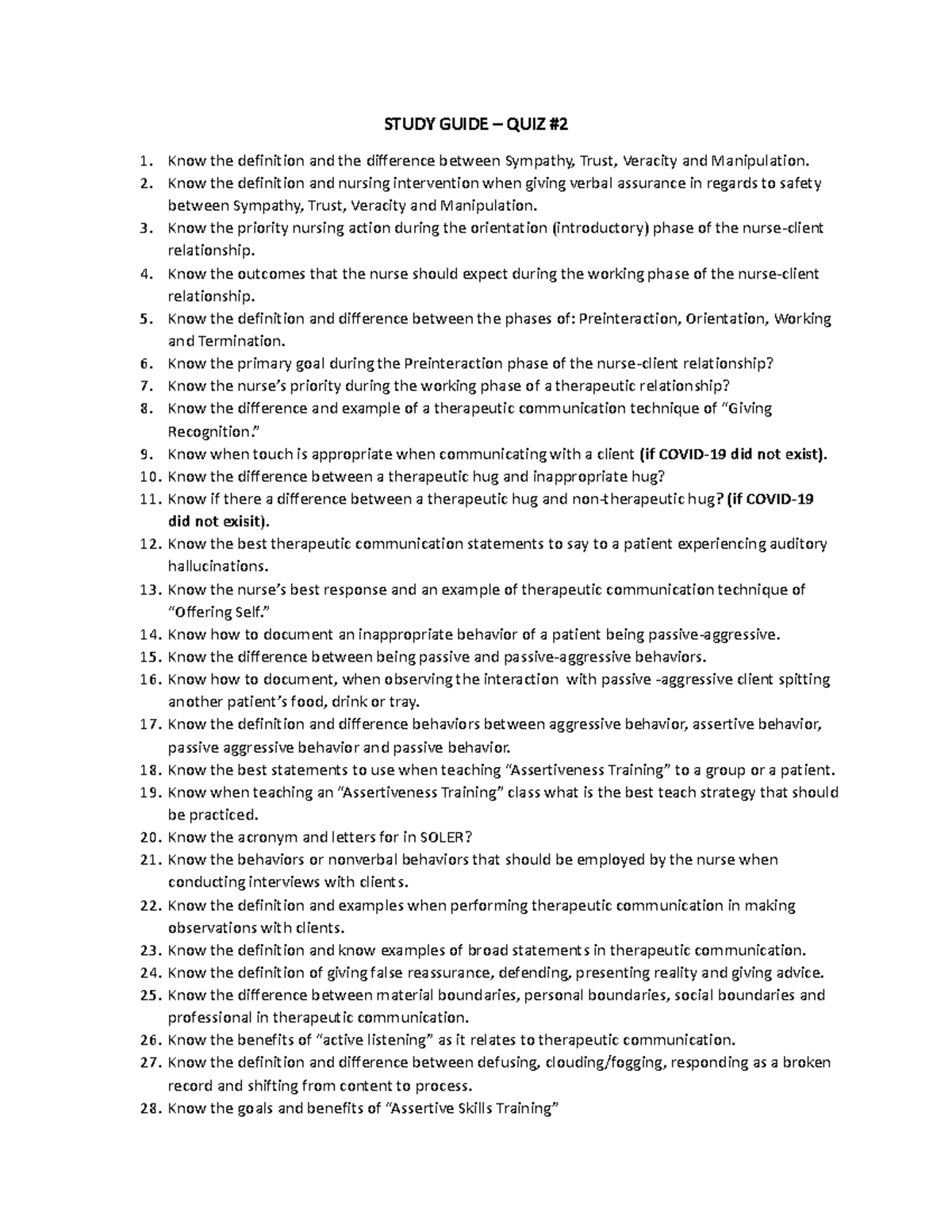 STUDY GUIDE – QUIZ #2

1. Know the definition and the difference between Sympathy, Trust, Veracity and Manipulation.
2. Know the definition and nursing intervention when giving verbal assurance in regards to safety between Sympathy, Trust, Veracity and Manipulation.
3. Know the priority nursing action during the orientation (introductory) phase of the nurse-client relationship.
4. Know the outcomes that the nurse should expect during the working phase of the nurse-client relationship.
5. Know the definition and difference between the phases of: Preinteraction, Orientation, Working and Termination.
6. Know the primary goal during the Preinteraction phase of the nurse-client relationship?
7. Know the nurse's priority during the working phase of a therapeutic relationship?
8. Know the difference and example of a therapeutic communication technique of "Giving Recognition."
9. Know when touch is appropriate when communicating with a client (if COVID-19 did not exist).
10. Know the difference between a therapeutic hug and inappropriate hug?
11. Know if there a difference between a therapeutic hug and non-therapeutic hug? (if COVID-19 did not exisit).
12. Know the best therapeutic communication statements to say to a patient experiencing auditory hallucinations.
13. Know the nurse's best response and an example of therapeutic communication technique of "Offering Self."
14. Know how to document an inappropriate behavior of a patient being passive-aggressive.
15. Know the difference between being passive and passive-aggressive behaviors.
16. Know how to document, when observing the interaction with passive -aggressive client spitting another patient's food, drink or tray.
17. Know the definition and difference behaviors between aggressive behavior, assertive behavior, passive aggressive behavior and passive behavior.
18. Know the best statements to use when teaching "Assertiveness Training" to a group or a patient.
19. Know when teaching an "Assertiveness Training" class what is the best teach strategy that should be practiced.
20. Know the acronym and letters for in SOLER?
21. Know the behaviors or nonverbal behaviors that should be employed by the nurse when conducting interviews with clients.
22. Know the definition and examples when performing therapeutic communication in making observations with clients.
23. Know the definition and know examples of broad statements in therapeutic communication.
24. Know the definition of giving false reassurance, defending, presenting reality and giving advice.
25. Know the difference between material boundaries, personal boundaries, social boundaries and professional in therapeutic communication.
26. Know the benefits of "active listening" as it relates to therapeutic communication.
27. Know the definition and difference between defusing, clouding/fogging, responding as a broken record and shifting from content to process.
28. Know the goals and benefits of "Assertive Skills Training"